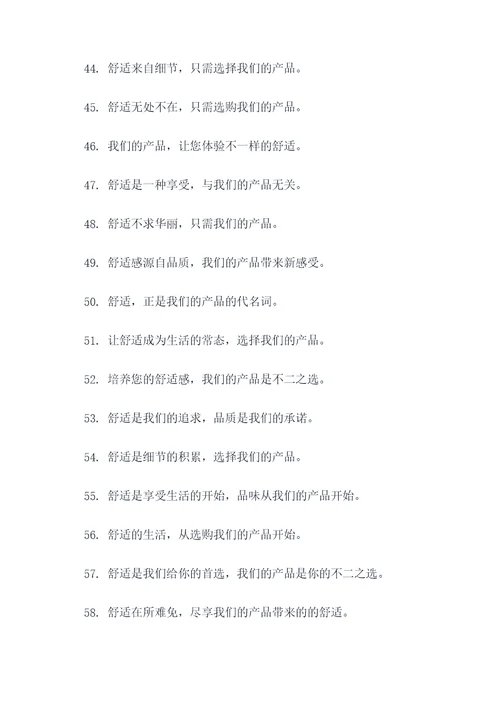 44. 舒适来自细节，只需选择我们的产品。

45. 舒适无处不在，只需选购我们的产品。

46. 我们的产品，让您体验不一样的舒适。

47. 舒适是一种享受，与我们的产品无关。

48. 舒适不求华丽，只需我们的产品。

49. 舒适感源自品质，我们的产品带来新感受。

50. 舒适，正是我们的产品的代名词。

51. 让舒适成为生活的常态，选择我们的产品。

52. 培养您的舒适感，我们的产品是不二之选。

53. 舒适是我们的追求，品质是我们的承诺。

54. 舒适是细节的积累，选择我们的产品。

55. 舒适是享受生活的开始，品味从我们的产品开始。

56. 舒适的生活，从选购我们的产品开始。

57. 舒适是我们给你的首选，我们的产品是你的不二之选。

58. 舒适在所难免，尽享我们的产品带来的的舒适。